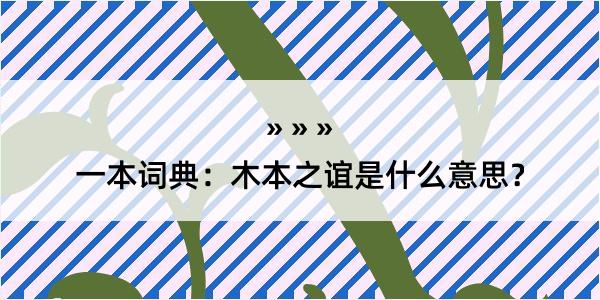 » » »
一本词典：木本之谊是什么意思？